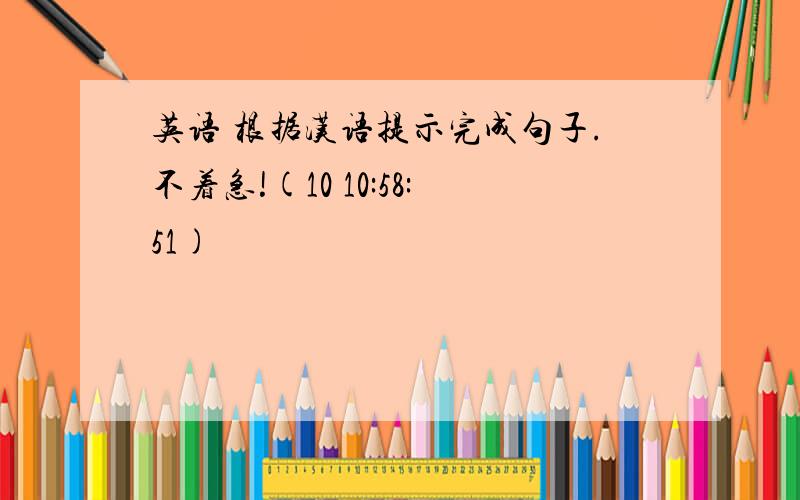 英语 根据汉语提示完成句子.
不着急!(10 10:58:51)